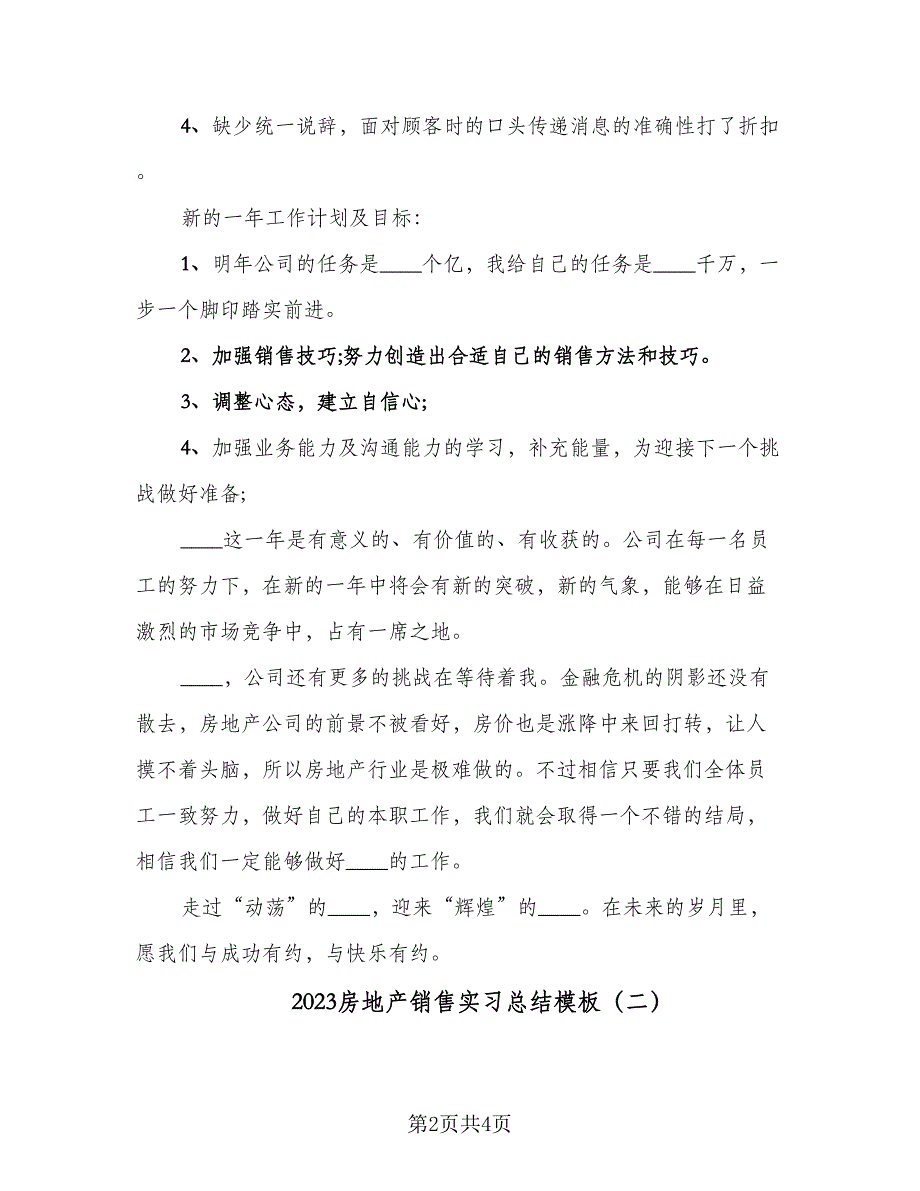 4、缺少统一说辞，面对顾客时的口头传递消息的准确性打了折扣。

新的一年工作计划及目标:

1、明年公司的任务是____个亿，我给自己的任务是____千万，一步一个脚印踏实前进。

2、加强销售技巧;努力创造出合适自己的销售方法和技巧。

3、调整心态，建立自信心;

4、加强业务能力及沟通能力的学习，补充能量，为迎接下一个挑战做好准备;

____这一年是有意义的、有价值的、有收获的。公司在每一名员工的努力下，在新的一年中将会有新的突破，新的气象，能够在日益激烈的市场竞争中，占有一席之地。

____，公司还有更多的挑战在等待着我。金融危机的阴影还没有散去，房地产公司的前景不被看好，房价也是涨降中来回打转，让人摸不着头脑，所以房地产行业是极难做的。不过相信只要我们全体员工一致努力，做好自己的本职工作，我们就会取得一个不错的结局，相信我们一定能够做好____的工作。

走过“动荡”的____，迎来“辉煌”的____。在未来的岁月里，愿我们与成功有约，与快乐有约。

2023房地产销售实习总结模板（二）

第2页共4页